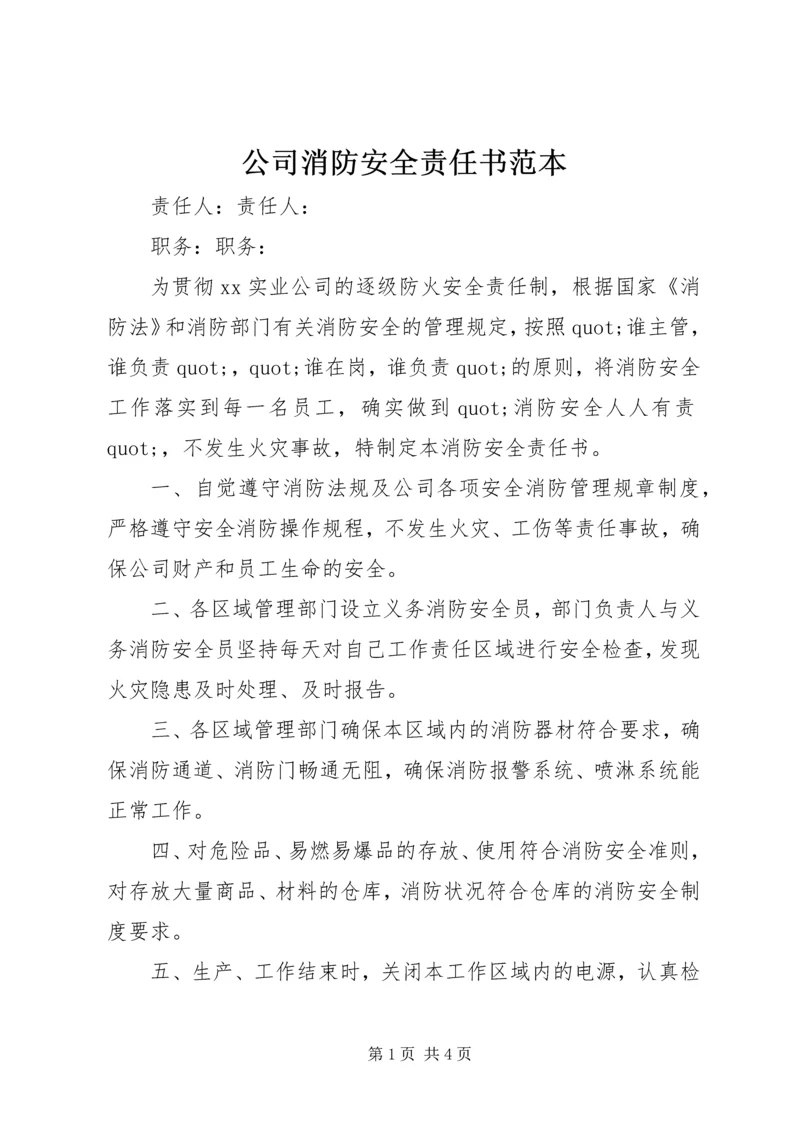 公司消防安全责任书范本

责任人：责任人：

职务：职务：

为贯彻xx实业公司的逐级防火安全责任制，根据国家《消防法》和消防部门有关消防安全的管理规定，按照quot;谁主管，谁负责quot;，quot;谁在岗，谁负责quot;的原则，将消防安全工作落实到每一名员工，确实做到quot;消防安全人人有责quot;，不发生火灾事故，特制定本消防安全责任书。

一、自觉遵守消防法规及公司各项安全消防管理规章制度，严格遵守安全消防操作规程，不发生火灾、工伤等责任事故，确保公司财产和员工生命的安全。

二、各区域管理部门设立义务消防安全员，部门负责人与义务消防安全员坚持每天对自己工作责任区域进行安全检查，发现火灾隐患及时处理、及时报告。

三、各区域管理部门确保本区域内的消防器材符合要求，确保消防通道、消防门畅通无阻，确保消防报警系统、喷淋系统能正常工作。

四、对危险品、易燃易爆品的存放、使用符合消防安全准则，对存放大量商品、材料的仓库，消防状况符合仓库的消防安全制度要求。

五、生产、工作结束时，关闭本工作区域内的电源，认真检

第1页 共4页